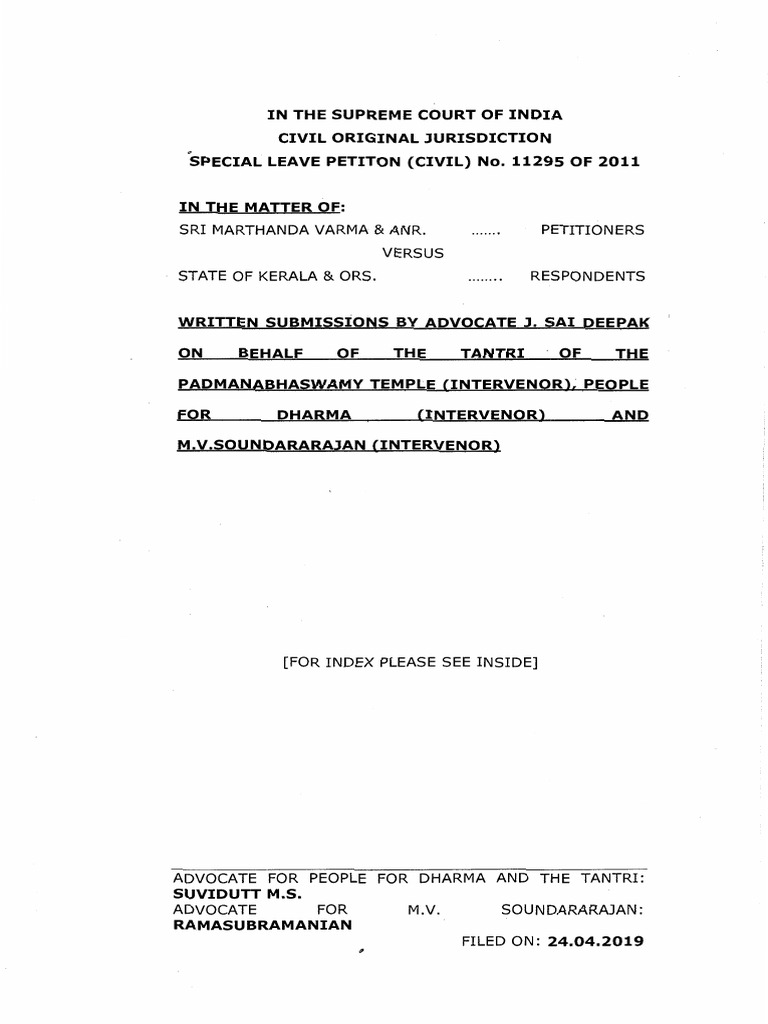 IN THE SUPREME COURT OF INDIA
CIVIL ORIGINAL JURISDICTION
SPECIAL LEAVE PETITON (CIVIL) No. 11295 OF 2011

IN THE MATTER OF:
SRI MARTHANDA VARMA & ANR. ....... PETITIONERS
VERSUS
STATE OF KERALA & ORS. ........ RESPONDENTS

WRITTEN SUBMISSIONS BY ADVOCATE J. SAI DEEPAK ON BEHALF OF THE TANTRI OF THE PADMANABHASWAMY TEMPLE (INTERVENOR), PEOPLE FOR DHARMA (INTERVENOR) AND M.V.SOUNDARARAJAN (INTERVENOR)

[FOR INDEX PLEASE SEE INSIDE]

ADVOCATE FOR PEOPLE FOR DHARMA AND THE TANTRI: SUVIDUTT M.S.
ADVOCATE FOR M.V. SOUNDARARAJAN: RAMASUBRAMANIAN

FILED ON: 24.04.2019